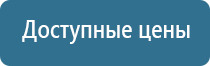 Доступные цены